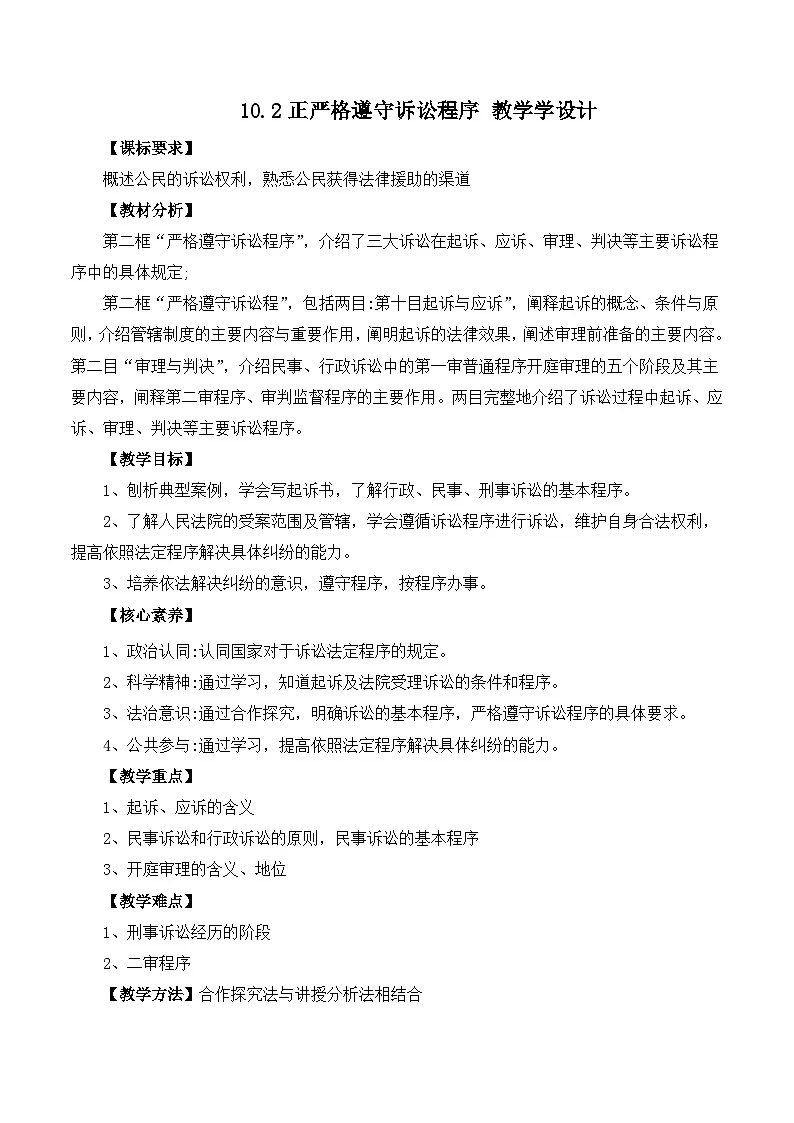 10.2 正严格遵守诉讼程序 教学学设计

【课标要求】

概述公民的诉讼权利，熟悉公民获得法律援助的渠道

【教材分析】

第二框“严格遵守诉讼程序”，介绍了三大诉讼在起诉、应诉、审理、判决等主要诉讼程序中的具体规定;

第二框“严格遵守诉讼程”，包括两目:第十目起诉与应诉”，阐释起诉的概念、条件与原则，介绍管辖制度的主要内容与重要作用，阐明起诉的法律效果，阐述审理前准备的主要内容。第二目“审理与判决”，介绍民事、行政诉讼中的第一审普通程序开庭审理的五个阶段及其主要内容，阐释第二审程序、审判监督程序的主要作用。两目完整地介绍了诉讼过程中起诉、应诉、审理、判决等主要诉讼程序。

【教学目标】

1、刨析典型案例，学会写起诉书，了解行政、民事、刑事诉讼的基本程序。

2、了解人民法院的受案范围及管辖，学会遵循诉讼程序进行诉讼，维护自身合法权利，提高依照法定程序解决具体纠纷的能力。

3、培养依法解决纠纷的意识，遵守程序，按程序办事。

【核心素养】

1、政治认同:认同国家对于诉讼法定程序的规定。

2、科学精神:通过学习，知道起诉及法院受理诉讼的条件和程序。

3、法治意识:通过合作探究，明确诉讼的基本程序，严格遵守诉讼程序的具体要求。

4、公共参与:通过学习，提高依照法定程序解决具体纠纷的能力。

【教学重点】

1、起诉、应诉的含义

2、民事诉讼和行政诉讼的原则，民事诉讼的基本程序

3、开庭审理的含义、地位

【教学难点】

1、刑事诉讼经历的阶段

2、二审程序

【教学方法】合作探究法与讲授分析法相结合